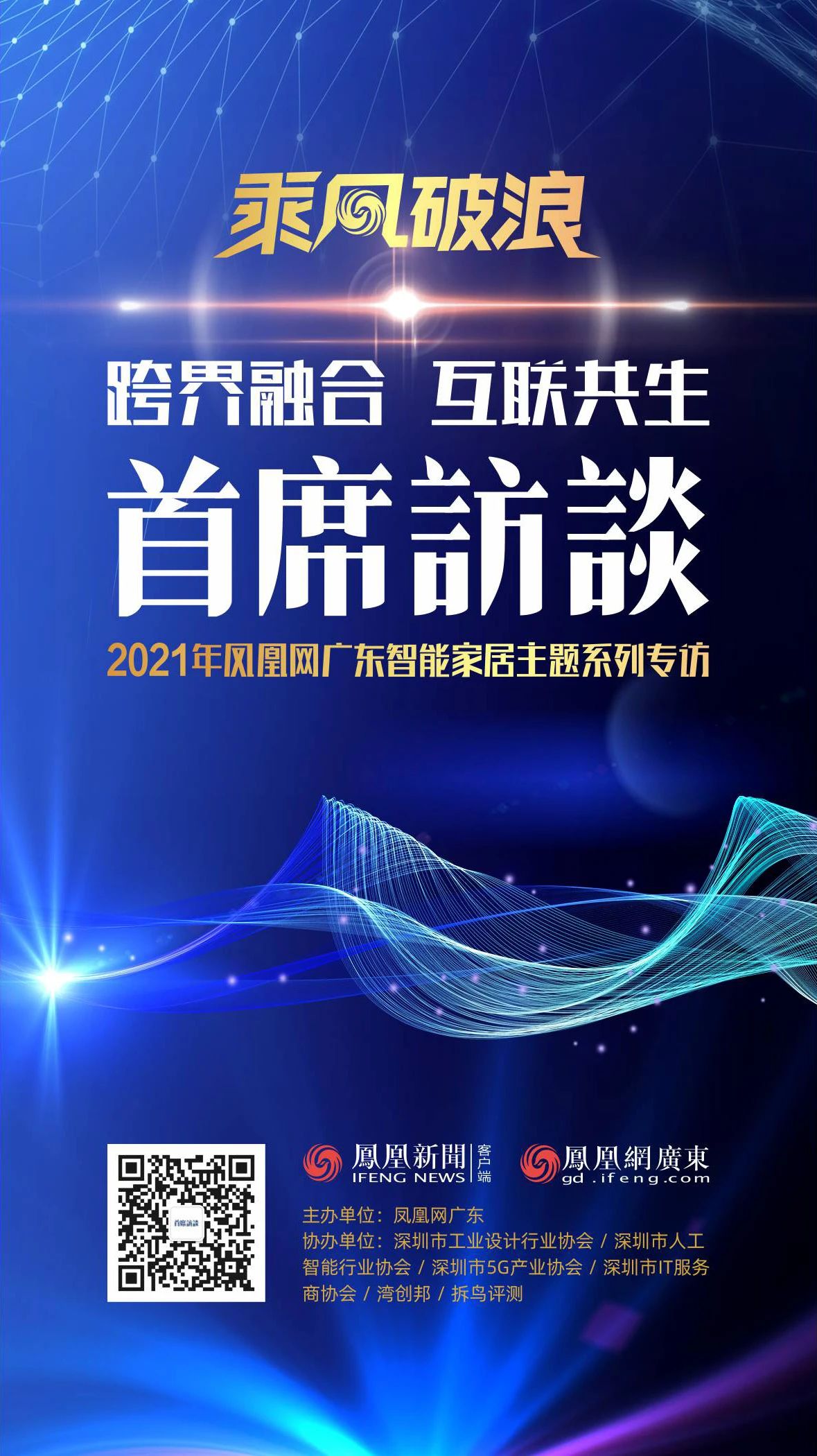 乘风破浪

跨界融合 互联共生

首席訪談

2021年凤凰网广东智能家居主题系列专访

首席訪談

鳳凰新聞 客户端 IFENG NEWS

鳳凰網廣東 gd.ifeng.com

主办单位：凤凰网广东

协办单位：深圳市工业设计行业协会 / 深圳市人工智能行业协会 / 深圳市5G产业协会 / 深圳市IT服务商协会 / 湾创邦 / 拆鸟评测